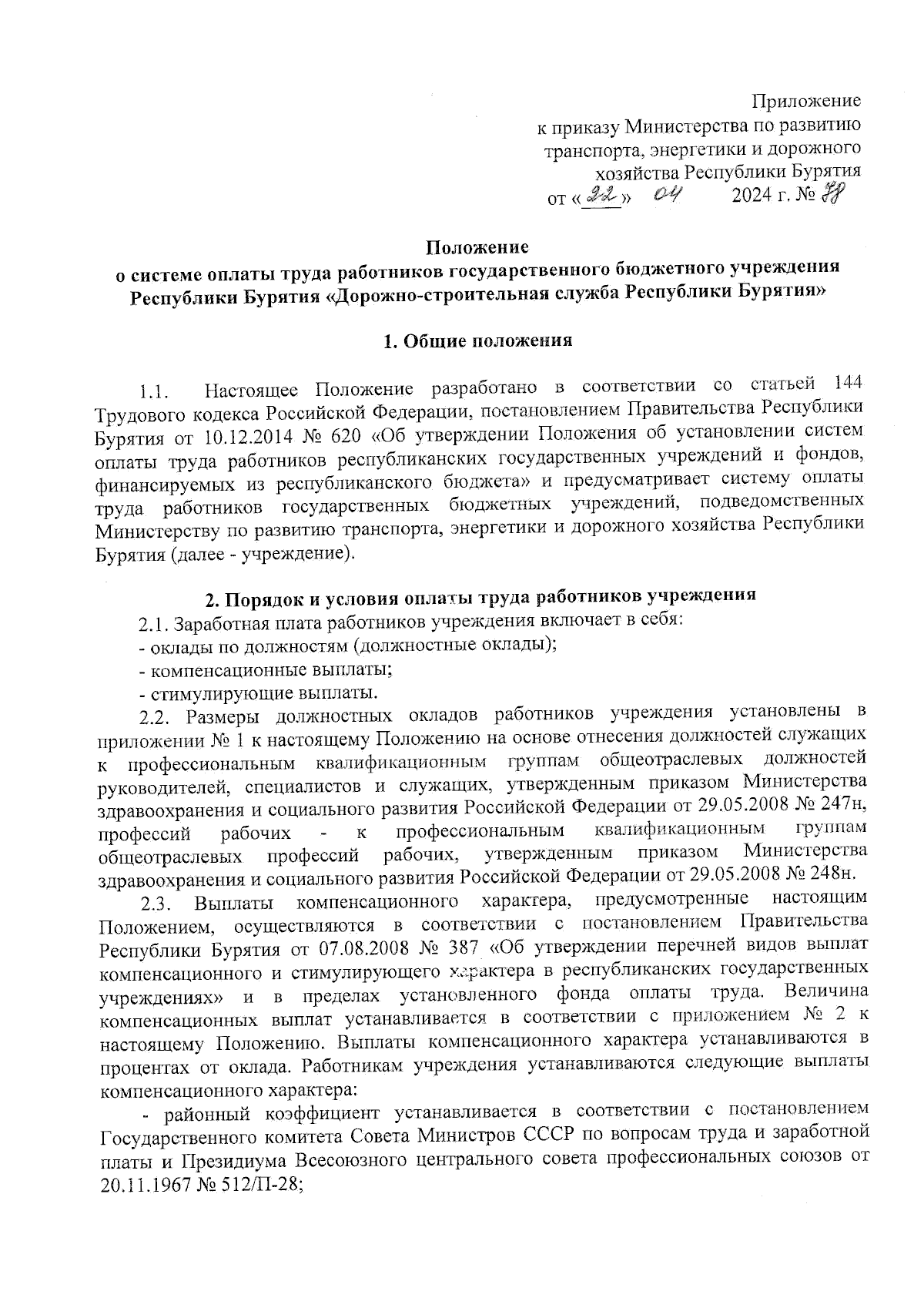 Приложение
к приказу Министерства по развитию транспорта, энергетики и дорожного хозяйства Республики Бурятия
от «22» 04 2024 г. № 78

Положение
о системе оплаты труда работников государственного бюджетного учреждения Республики Бурятия «Дорожно-строительная служба Республики Бурятия»

1. Общие положения

1.1. Настоящее Положение разработано в соответствии со статьей 144 Трудового кодекса Российской Федерации, постановлением Правительства Республики Бурятия от 10.12.2014 № 620 «Об утверждении Положения об установлении систем оплаты труда работников республиканских государственных учреждений и фондов, финансируемых из республиканского бюджета» и предусматривает систему оплаты труда работников государственных бюджетных учреждений, подведомственных Министерству по развитию транспорта, энергетики и дорожного хозяйства Республики Бурятия (далее - учреждение).

2. Порядок и условия оплаты труда работников учреждения

2.1. Заработная плата работников учреждения включает в себя:
- оклады по должностям (должностные оклады);
- компенсационные выплаты;
- стимулирующие выплаты.

2.2. Размеры должностных окладов работников учреждения установлены в приложении № 1 к настоящему Положению на основе отнесения должностей служащих к профессиональным квалификационным группам общеотраслевых должностей руководителей, специалистов и служащих, утвержденным приказом Министерства здравоохранения и социального развития Российской Федерации от 29.05.2008 № 247н, профессий рабочих - к профессиональным квалификационным группам общеотраслевых профессий рабочих, утвержденным приказом Министерства здравоохранения и социального развития Российской Федерации от 29.05.2008 № 248н.

2.3. Выплаты компенсационного характера, предусмотренные настоящим Положением, осуществляются в соответствии с постановлением Правительства Республики Бурятия от 07.08.2008 № 387 «Об утверждении перечней видов выплат компенсационного и стимулирующего характера в республиканских государственных учреждениях» и в пределах установленного фонда оплаты труда. Величина компенсационных выплат устанавливается в соответствии с приложением № 2 к настоящему Положению. Выплаты компенсационного характера устанавливаются в процентах от оклада. Работникам учреждения устанавливаются следующие выплаты компенсационного характера:

- районный коэффициент устанавливается в соответствии с постановлением Государственного комитета Совета Министров СССР по вопросам труда и заработной платы и Президиума Всесоюзного центрального совета профессиональных союзов от 20.11.1967 № 512/П-28;